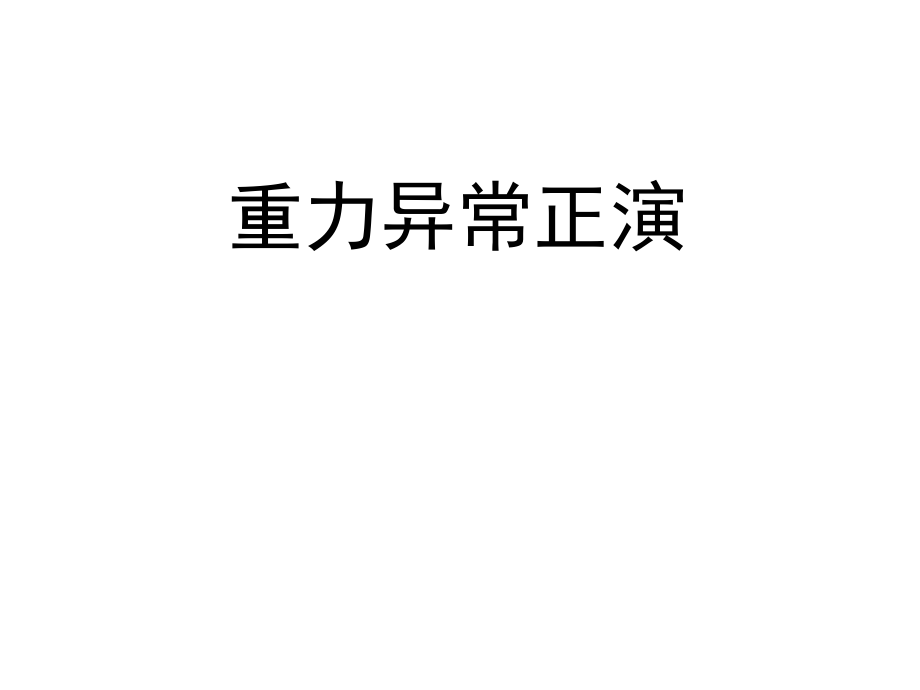 重力异常正演